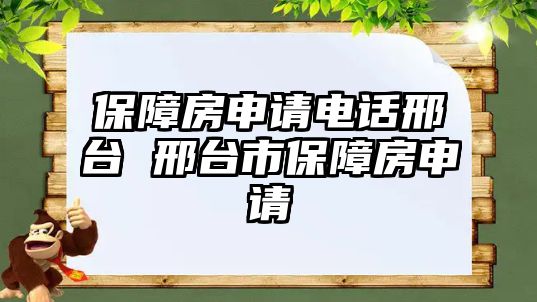 保障房申请电话邢台 邢台市保障房申请